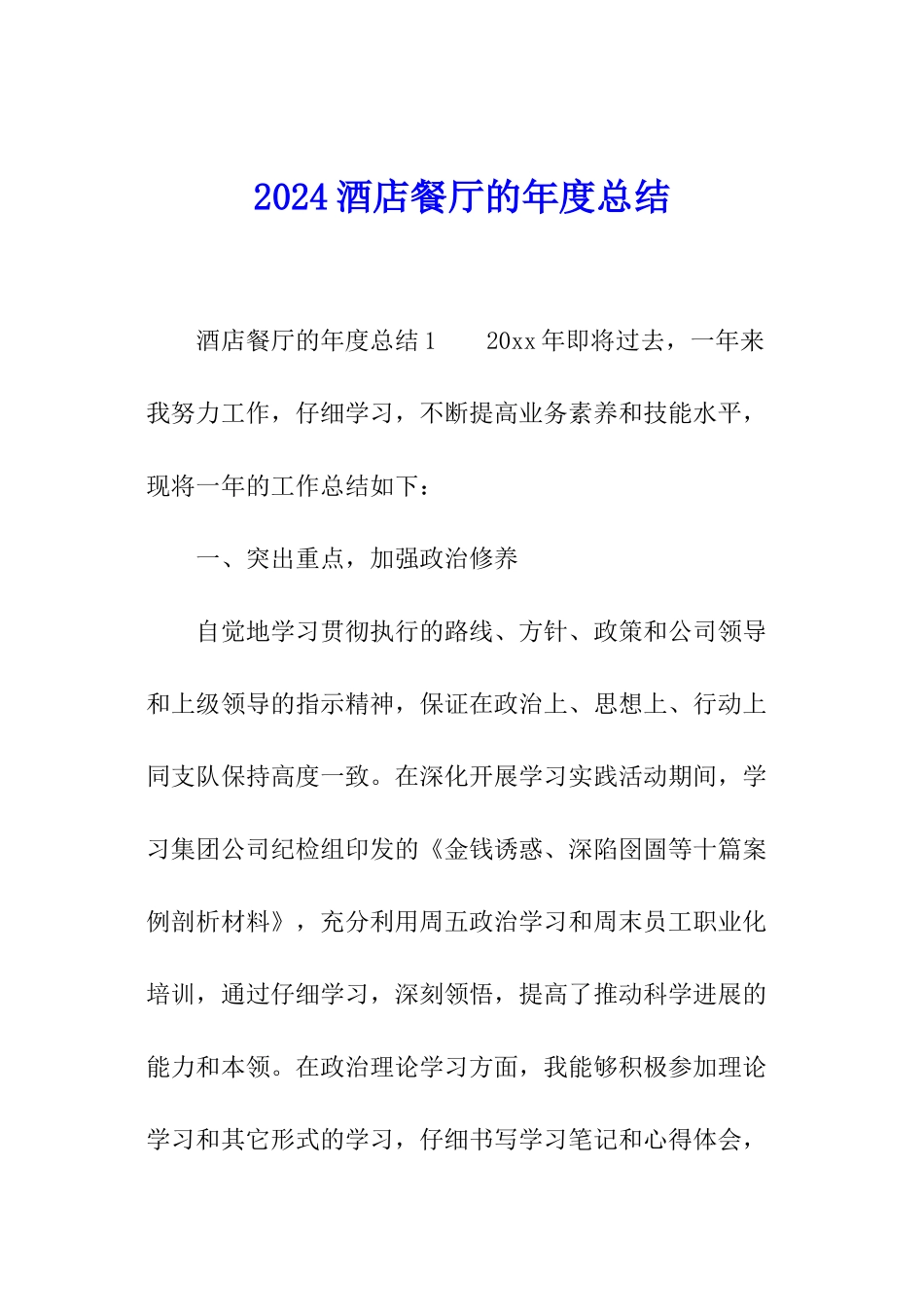 2024 酒店餐厅的年度总结

酒店餐厅的年度总结 1　　20xx 年即将过去，一年来我努力工作，仔细学习，不断提高业务素养和技能水平，现将一年的工作总结如下：

一、突出重点，加强政治修养

自觉地学习贯彻执行的路线、方针、政策和公司领导和上级领导的指示精神，保证在政治上、思想上、行动上同支队保持高度一致。在深化开展学习实践活动期间，学习集团公司纪检组印发的《金钱诱惑、深陷囹圄等十篇案例剖析材料》，充分利用周五政治学习和周末员工职业化培训，通过仔细学习，深刻领悟，提高了推动科学进展的能力和本领。在政治理论学习方面，我能够积极参加理论学习和其它形式的学习，仔细书写学习笔记和心得体会，